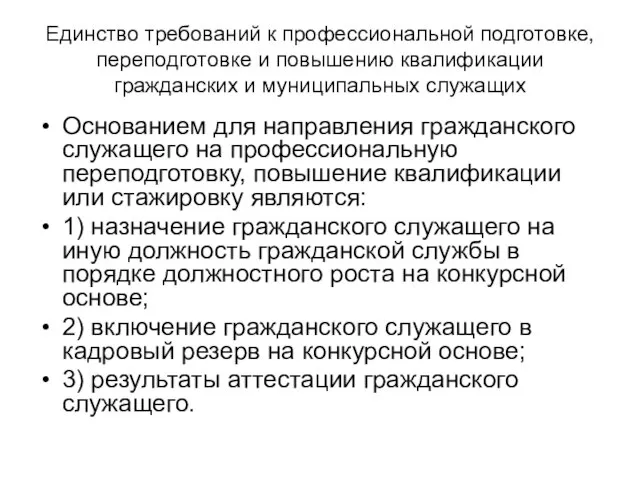 Единство требований к профессиональной подготовке, переподготовке и повышению квалификации гражданских и муниципальных служащих

• Основанием для направления гражданского служащего на профессиональную переподготовку, повышение квалификации или стажировку являются:
• 1) назначение гражданского служащего на иную должность гражданской службы в порядке должностного роста на конкурсной основе;
• 2) включение гражданского служащего в кадровый резерв на конкурсной основе;
• 3) результаты аттестации гражданского служащего.